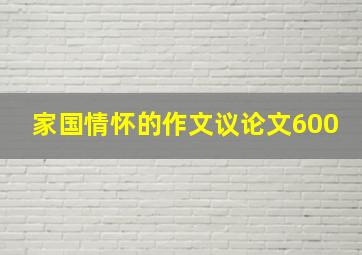 家国情怀的作文议论文600